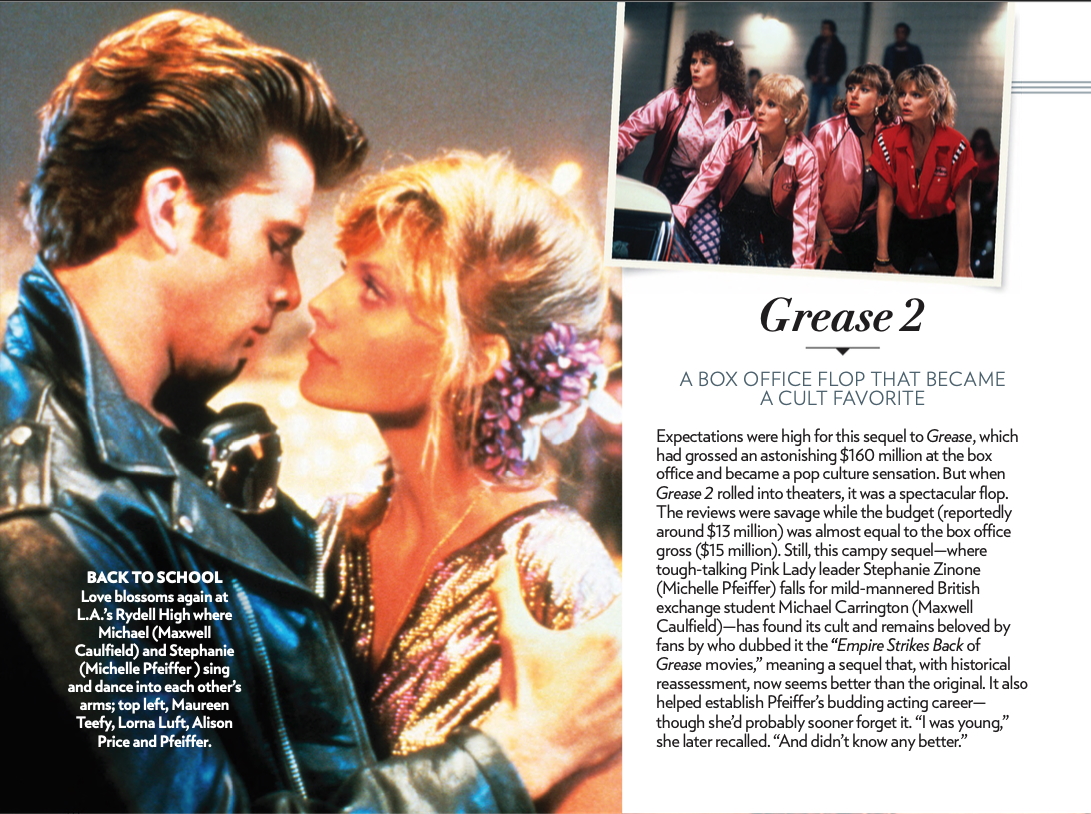 BACK TO SCHOOL
Love blossoms again at L.A.'s Rydell High where Michael (Maxwell Caulfield) and Stephanie (Michelle Pfeiffer ) sing and dance into each other's arms; top left, Maureen Teefy, Lorna Luft, Alison Price and Pfeiffer.

Grease 2

A BOX OFFICE FLOP THAT BECAME A CULT FAVORITE

Expectations were high for this sequel to Grease, which had grossed an astonishing $160 million at the box office and became a pop culture sensation. But when Grease 2 rolled into theaters, it was a spectacular flop. The reviews were savage while the budget (reportedly around $13 million) was almost equal to the box office gross ($15 million). Still, this campy sequel—where tough-talking Pink Lady leader Stephanie Zinone (Michelle Pfeiffer) falls for mild-mannered British exchange student Michael Carrington (Maxwell Caulfield)—has found its cult and remains beloved by fans by who dubbed it the "Empire Strikes Back of Grease movies," meaning a sequel that, with historical reassessment, now seems better than the original. It also helped establish Pfeiffer's budding acting career—though she'd probably sooner forget it. "I was young," she later recalled. "And didn't know any better."